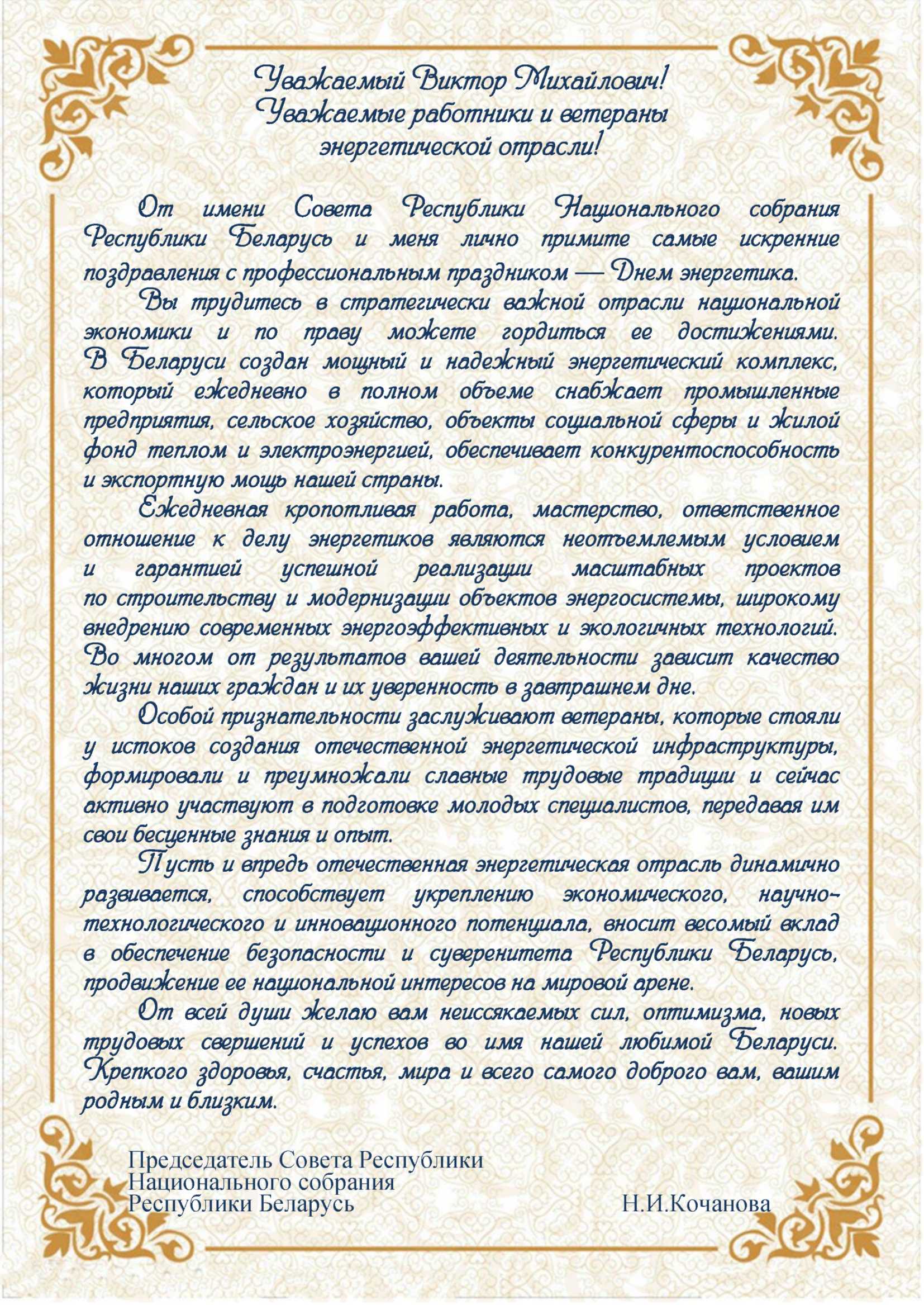 Уважаемый Виктор Михайлович!
Уважаемые работники и ветераны энергетической отрасли!

От имени Совета Республики Национального собрания Республики Беларусь и меня лично примите самые искренние поздравления с профессиональным праздником — Днем энергетика.

Вы трудитесь в стратегически важной отрасли национальной экономики и по праву можете гордиться ее достижениями. В Беларуси создан мощный и надежный энергетический комплекс, который ежедневно в полном объеме снабжает промышленные предприятия, сельское хозяйство, объекты социальной сферы и жилой фонд теплом и электроэнергией, обеспечивает конкурентоспособность и экспортную мощь нашей страны.

Ежедневная кропотливая работа, мастерство, ответственное отношение к делу энергетиков являются неотъемлемым условием и гарантией успешной реализации масштабных проектов по строительству и модернизации объектов энергосистемы, широкому внедрению современных энергоэффективных и экологичных технологий. Во многом от результатов вашей деятельности зависит качество жизни наших граждан и их уверенность в завтрашнем дне.

Особой признательности заслуживают ветераны, которые стояли у истоков создания отечественной энергетической инфраструктуры, формировали и преумножали славные трудовые традиции и сейчас активно участвуют в подготовке молодых специалистов, передавая им свои бесценные знания и опыт.

Пусть и впредь отечественная энергетическая отрасль динамично развивается, способствует укреплению экономического, научно-технологического и инновационного потенциала, вносит весомый вклад в обеспечение безопасности и суверенитета Республики Беларусь, продвижение ее национальной интересов на мировой арене.

От всей души желаю вам неиссякаемых сил, оптимизма, новых трудовых свершений и успехов во имя нашей любимой Беларуси. Крепкого здоровья, счастья, мира и всего самого доброго вам, вашим родным и близким.

Председатель Совета Республики
Национального собрания
Республики Беларусь Н.И.Кочанова